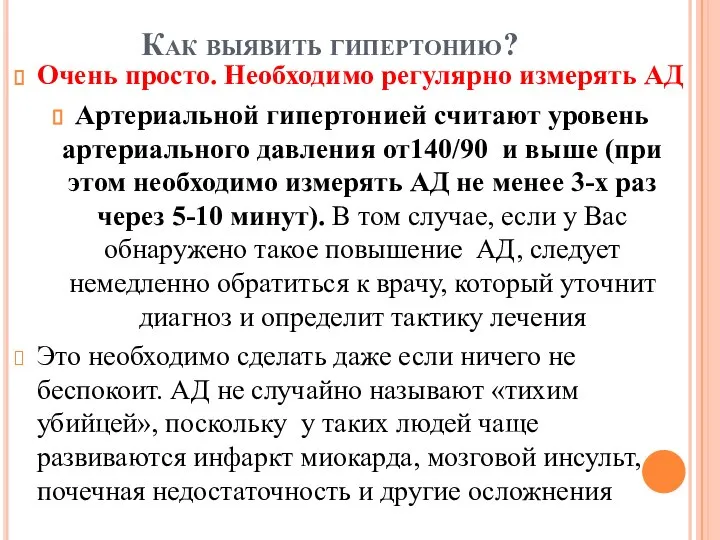 Как выявить гипертонию?

Очень просто. Необходимо регулярно измерять АД

Артериальной гипертонией считают уровень артериального давления от140/90 и выше (при этом необходимо измерять АД не менее 3-х раз через 5-10 минут). В том случае, если у Вас обнаружено такое повышение АД, следует немедленно обратиться к врачу, который уточнит диагноз и определит тактику лечения

Это необходимо сделать даже если ничего не беспокоит. АД не случайно называют «тихим убийцей», поскольку у таких людей чаще развиваются инфаркт миокарда, мозговой инсульт, почечная недостаточность и другие осложнения